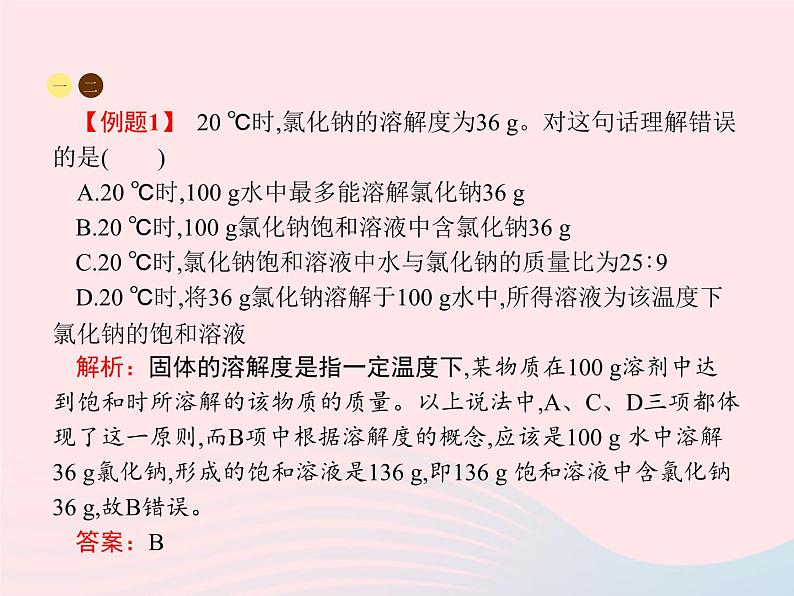 一 二

【例题1】 20 ℃时,氯化钠的溶解度为36 g。对这句话理解错误的是(    )

A.20 ℃时,100 g水中最多能溶解氯化钠36 g

B.20 ℃时,100 g氯化钠饱和溶液中含氯化钠36 g

C.20 ℃时,氯化钠饱和溶液中水与氯化钠的质量比为25∶9

D.20 ℃时,将36 g氯化钠溶解于100 g水中,所得溶液为该温度下氯化钠的饱和溶液

解析：固体的溶解度是指一定温度下,某物质在100 g溶剂中达到饱和时所溶解的该物质的质量。以上说法中,A、C、D三项都体现了这一原则,而B项中根据溶解度的概念,应该是100 g 水中溶解36 g氯化钠,形成的饱和溶液是136 g,即136 g 饱和溶液中含氯化钠36 g,故B错误。

答案：B